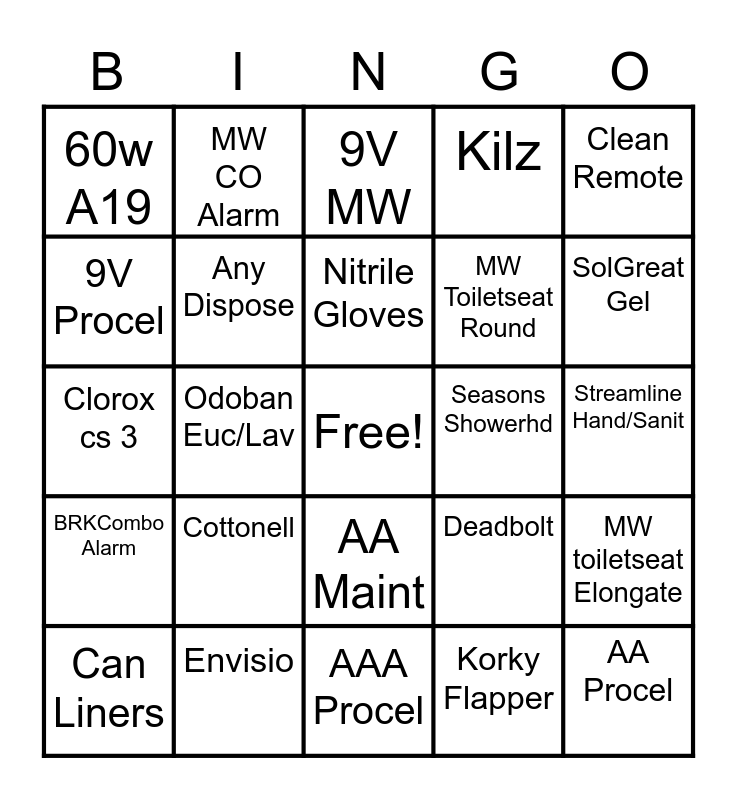 | B | I | N | G | O |
|---|---|---|---|---|
| 60w A19 | MW CO Alarm | 9V MW | Kilz | Clean Remote |
| 9V Procel | Any Dispose | Nitrile Gloves | MW Toiletseat Round | SolGreat Gel |
| Clorox cs 3 | Odoban Euc/Lav | Free! | Seasons Showerhd | Streamline Hand/Sanit |
| BRKCombo Alarm | Cottonell | AA Maint | Deadbolt | MW toiletseat Elongate |
| Can Liners | Envisio | AAA Procel | Korky Flapper | AA Procel |